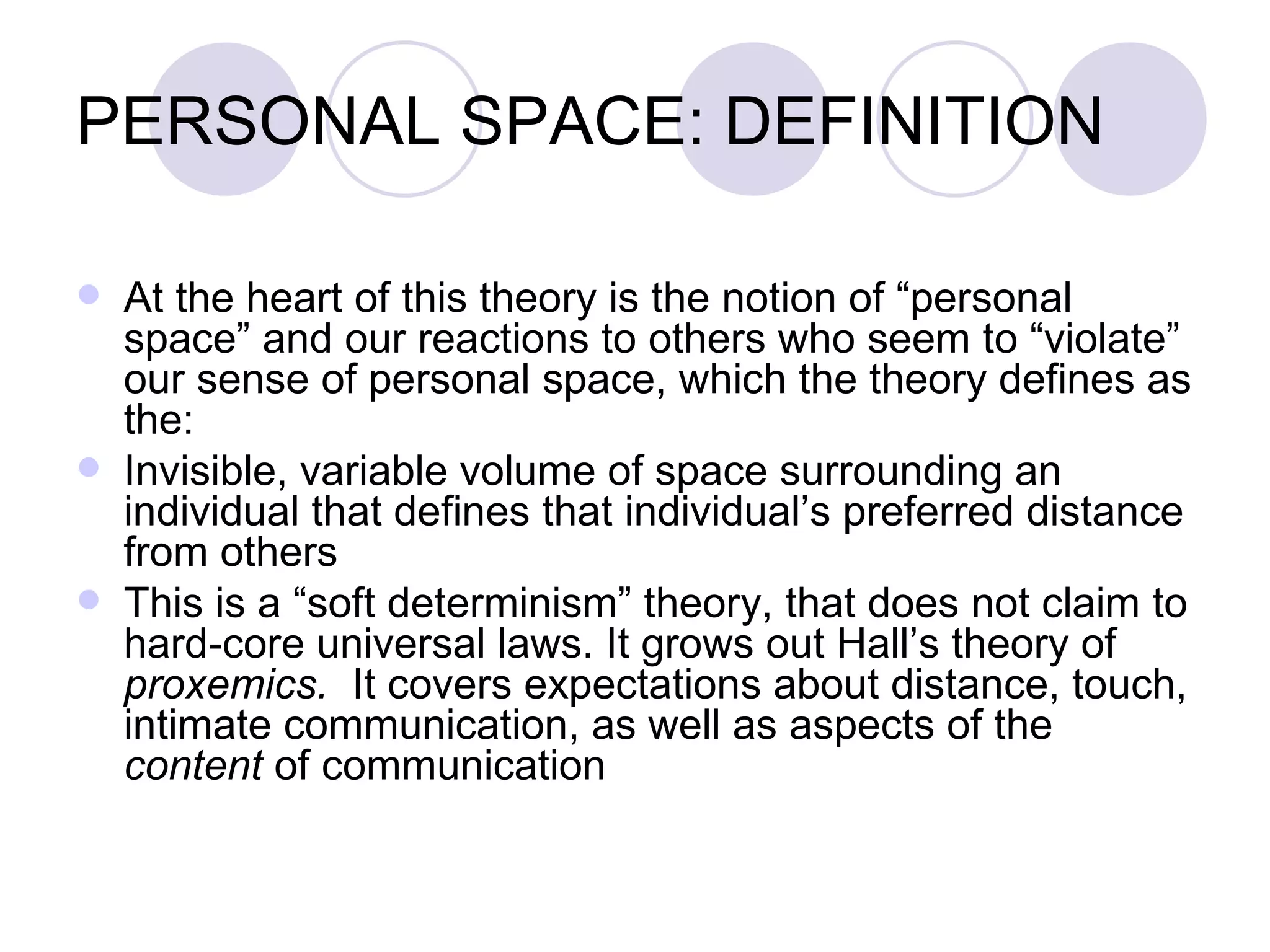 PERSONAL SPACE: DEFINITION

• At the heart of this theory is the notion of "personal space" and our reactions to others who seem to "violate" our sense of personal space, which the theory defines as the:

• Invisible, variable volume of space surrounding an individual that defines that individual's preferred distance from others

• This is a "soft determinism" theory, that does not claim to hard-core universal laws. It grows out Hall's theory of proxemics. It covers expectations about distance, touch, intimate communication, as well as aspects of the content of communication